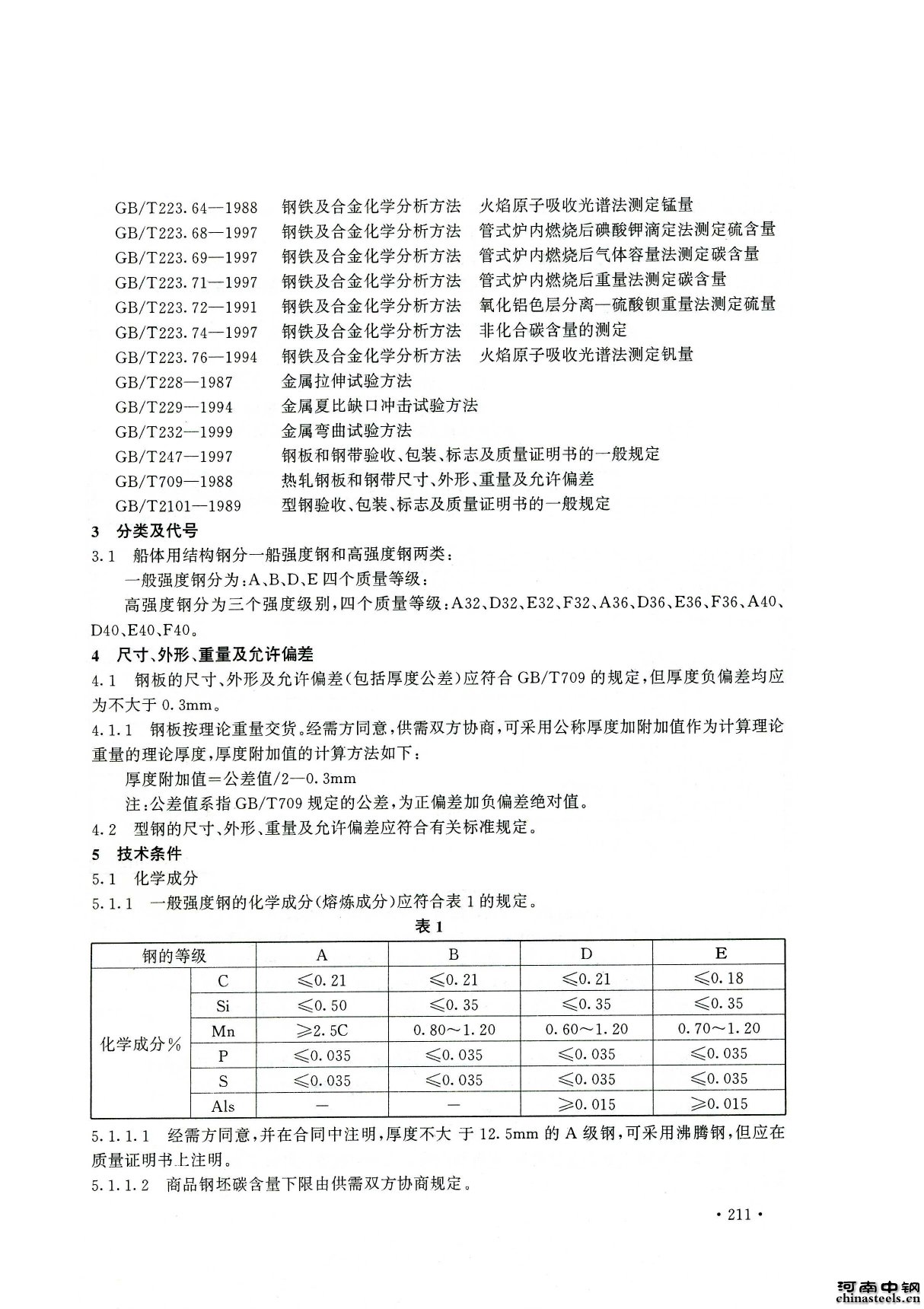 GB/T223.64—1988　钢铁及合金化学分析方法　火焰原子吸收光谱法测定锰量
GB/T223.68—1997　钢铁及合金化学分析方法　管式炉内燃烧后碘酸钾滴定法测定硫含量
GB/T223.69—1997　钢铁及合金化学分析方法　管式炉内燃烧后气体容量法测定碳含量
GB/T223.71—1997　钢铁及合金化学分析方法　管式炉内燃烧后重量法测定碳含量
GB/T223.72—1991　钢铁及合金化学分析方法　氧化铝色层分离—硫酸钡重量法测定硫量
GB/T223.74—1997　钢铁及合金化学分析方法　非化合碳含量的测定
GB/T223.76—1994　钢铁及合金化学分析方法　火焰原子吸收光谱法测定钒量
GB/T228—1987　金属拉伸试验方法
GB/T229—1994　金属夏比缺口冲击试验方法
GB/T232—1999　金属弯曲试验方法
GB/T247—1997　钢板和钢带验收、包装、标志及质量证明书的一般规定
GB/T709—1988　热轧钢板和钢带尺寸、外形、重量及允许偏差
GB/T2101—1989　型钢验收、包装、标志及质量证明书的一般规定

3　分类及代号

3.1　船体用结构钢分一船强度钢和高强度钢两类：

一般强度钢分为：A、B、D、E 四个质量等级：

高强度钢分为三个强度级别，四个质量等级：A32、D32、E32、F32、A36、D36、E36、F36、A40、D40、E40、F40。

4　尺寸、外形、重量及允许偏差

4.1　钢板的尺寸、外形及允许偏差（包括厚度公差）应符合 GB/T709 的规定，但厚度负偏差均应为不大于 0.3mm。

4.1.1　钢板按理论重量交货。经需方同意，供需双方协商，可采用公称厚度加附加值作为计算理论重量的理论厚度，厚度附加值的计算方法如下：

厚度附加值＝公差值/2—0.3mm

注：公差值系指 GB/T709 规定的公差，为正偏差加负偏差绝对值。

4.2　型钢的尺寸、外形、重量及允许偏差应符合有关标准规定。

5　技术条件

5.1　化学成分

5.1.1　一般强度钢的化学成分（熔炼成分）应符合表 1 的规定。

表 1

| 钢的等级 | | A | B | D | E |
|---|---|---|---|---|---|
| 化学成分％ | C | ≤0.21 | ≤0.21 | ≤0.21 | ≤0.18 |
| | Si | ≤0.50 | ≤0.35 | ≤0.35 | ≤0.35 |
| | Mn | ≥2.5C | 0.80～1.20 | 0.60～1.20 | 0.70～1.20 |
| | P | ≤0.035 | ≤0.035 | ≤0.035 | ≤0.035 |
| | S | ≤0.035 | ≤0.035 | ≤0.035 | ≤0.035 |
| | Als | — | — | ≥0.015 | ≥0.015 |

5.1.1.1　经需方同意，并在合同中注明，厚度不大 于 12.5mm 的 A 级钢，可采用沸腾钢，但应在质量证明书上注明。

5.1.1.2　商品钢坯碳含量下限由供需双方协商规定。

· 211 ·

河南中钢
chinasteels.cn